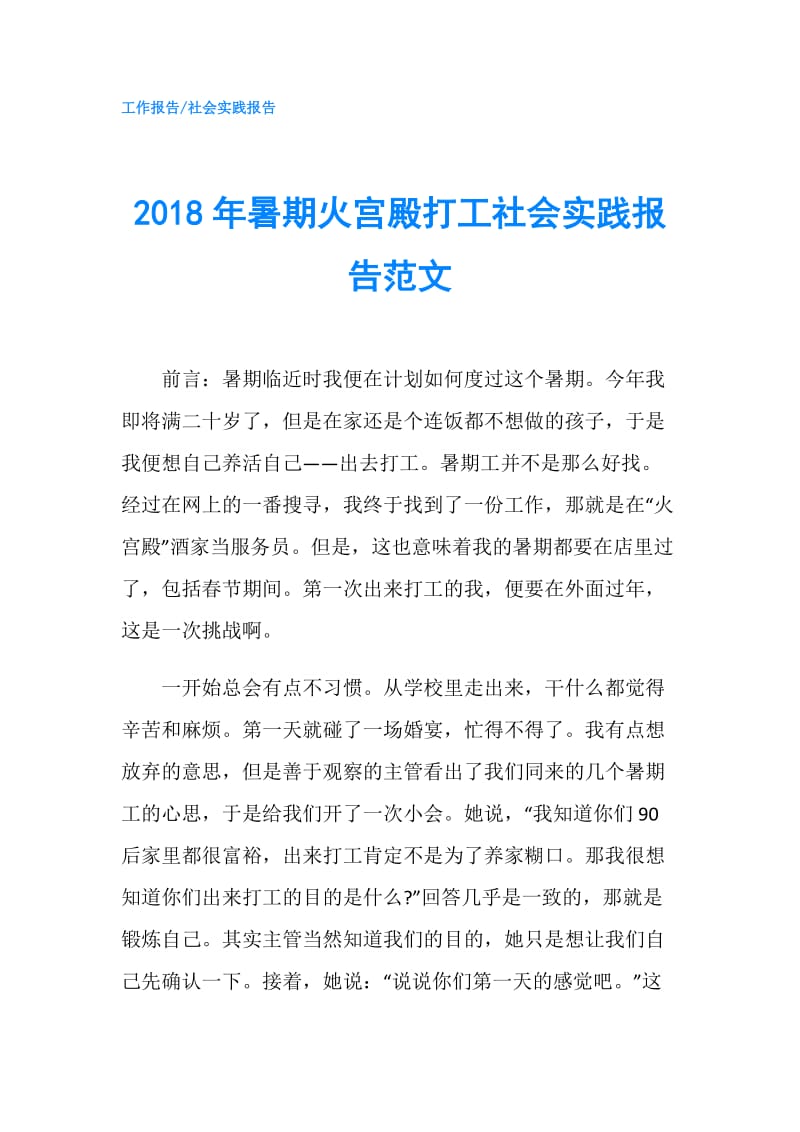 工作报告/社会实践报告

2018年暑期火宫殿打工社会实践报告范文

前言：暑期临近时我便在计划如何度过这个暑期。今年我即将满二十岁了，但是在家还是个连饭都不想做的孩子，于是我便想自己养活自己——出去打工。暑期工并不是那么好找。经过在网上的一番搜寻，我终于找到了一份工作，那就是在“火宫殿”酒家当服务员。但是，这也意味着我的暑期都要在店里过了，包括春节期间。第一次出来打工的我，便要在外面过年，这是一次挑战啊。

一开始总会有点不习惯。从学校里走出来，干什么都觉得辛苦和麻烦。第一天就碰了一场婚宴，忙得不得了。我有点想放弃的意思，但是善于观察的主管看出了我们同来的几个暑期工的心思，于是给我们开了一次小会。她说，“我知道你们90后家里都很富裕，出来打工肯定不是为了养家糊口。那我很想知道你们出来打工的目的是什么?”回答几乎是一致的，那就是锻炼自己。其实主管当然知道我们的目的，她只是想让我们自己先确认一下。接着，她说：“说说你们第一天的感觉吧。”这